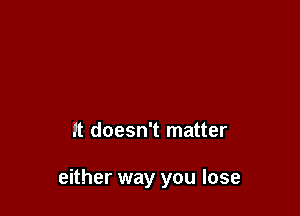 It doesn't matter

either way you lose